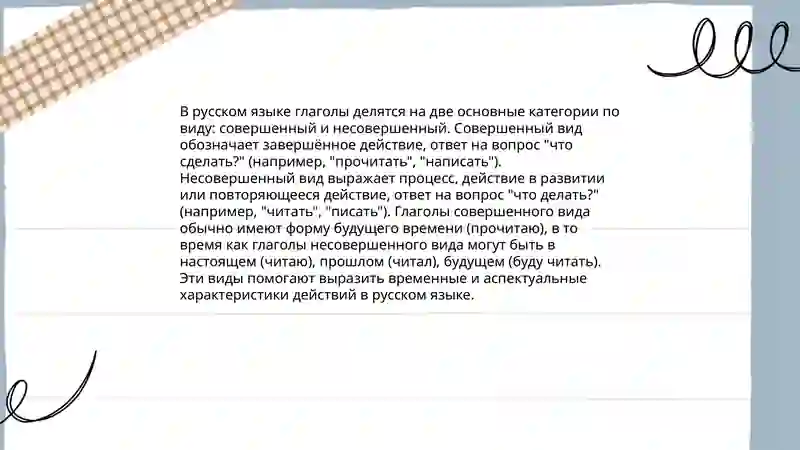 В русском языке глаголы делятся на две основные категории по виду: совершенный и несовершенный. Совершенный вид обозначает завершённое действие, ответ на вопрос "что сделать?" (например, "прочитать", "написать"). Несовершенный вид выражает процесс, действие в развитии или повторяющееся действие, ответ на вопрос "что делать?" (например, "читать", "писать"). Глаголы совершенного вида обычно имеют форму будущего времени (прочитаю), в то время как глаголы несовершенного вида могут быть в настоящем (читаю), прошлом (читал), будущем (буду читать). Эти виды помогают выразить временные и аспектуальные характеристики действий в русском языке.